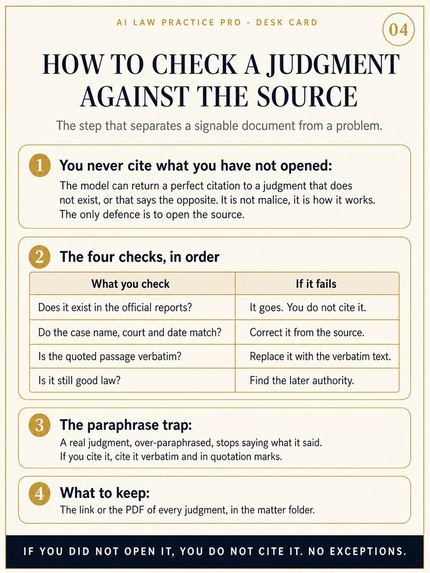 AI LAW PRACTICE PRO - DESK CARD

04

HOW TO CHECK A JUDGMENT AGAINST THE SOURCE

The step that separates a signable document from a problem.

1 You never cite what you have not opened:

The model can return a perfect citation to a judgment that does not exist, or that says the opposite. It is not malice, it is how it works. The only defence is to open the source.

2 The four checks, in order

| What you check | If it fails |
|---|---|
| Does it exist in the official reports? | It goes. You do not cite it. |
| Do the case name, court and date match? | Correct it from the source. |
| Is the quoted passage verbatim? | Replace it with the verbatim text. |
| Is it still good law? | Find the later authority. |

3 The paraphrase trap:

A real judgment, over-paraphrased, stops saying what it said. If you cite it, cite it verbatim and in quotation marks.

4 What to keep:

The link or the PDF of every judgment, in the matter folder.

IF YOU DID NOT OPEN IT, YOU DO NOT CITE IT. NO EXCEPTIONS.